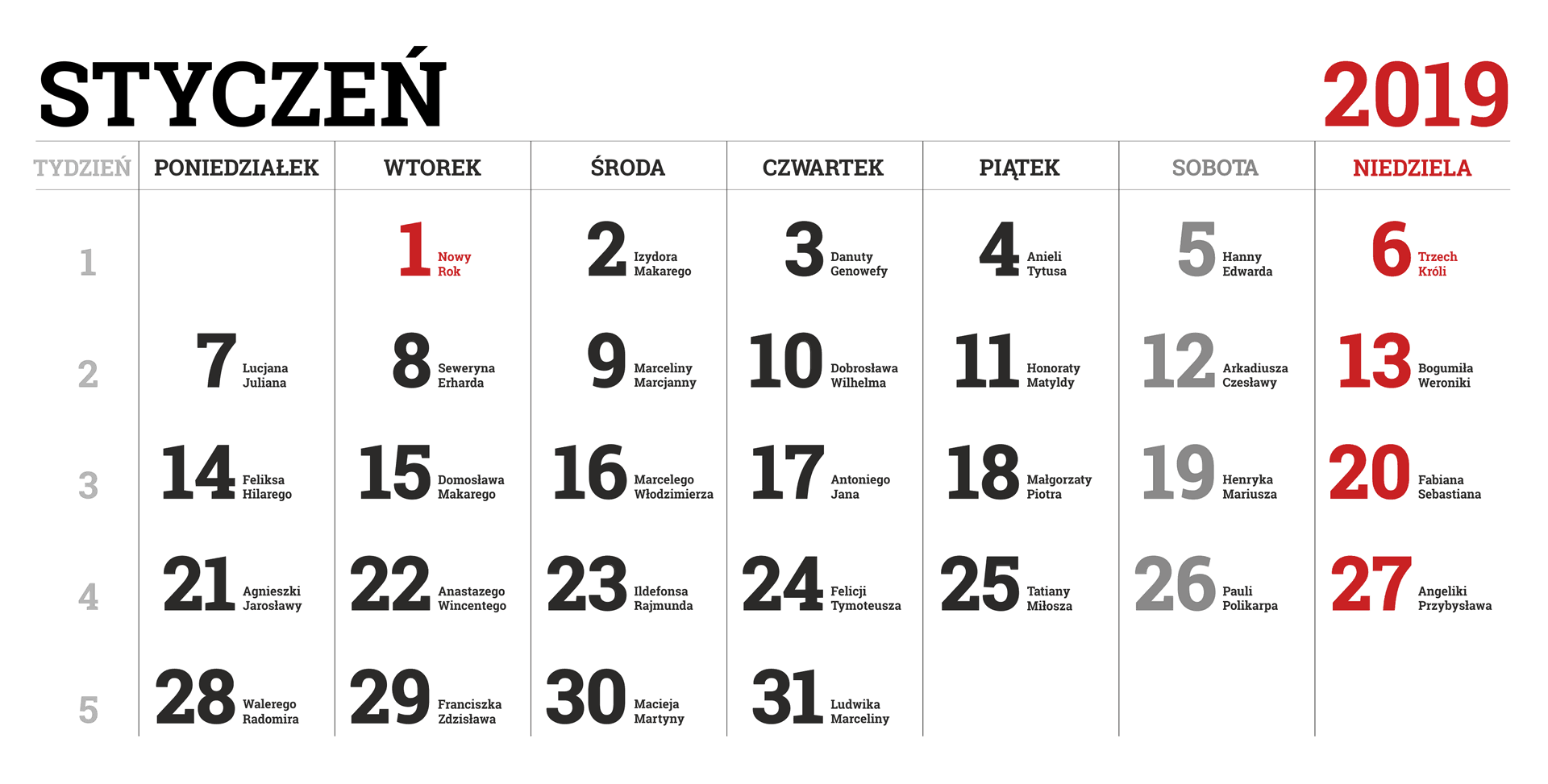 STYCZEŃ 2019

| TYDZIEŃ | PONIEDZIAŁEK | WTOREK | ŚRODA | CZWARTEK | PIĄTEK | SOBOTA | NIEDZIELA |
|---|---|---|---|---|---|---|---|
| 1 | | 1 Nowy Rok | 2 Izydora Makarego | 3 Danuty Genowefy | 4 Anieli Tytusa | 5 Hanny Edwarda | 6 Trzech Króli |
| 2 | 7 Lucjana Juliana | 8 Seweryna Erharda | 9 Marceliny Marcjanny | 10 Dobrosława Wilhelma | 11 Honoraty Matyldy | 12 Arkadiusza Czesławy | 13 Bogumiła Weroniki |
| 3 | 14 Feliksa Hilarego | 15 Domosława Makarego | 16 Marcelego Włodzimierza | 17 Antoniego Jana | 18 Małgorzaty Piotra | 19 Henryka Mariusza | 20 Fabiana Sebastiana |
| 4 | 21 Agnieszki Jarosławy | 22 Anastazego Wincentego | 23 Ildefonsa Rajmunda | 24 Felicji Tymoteusza | 25 Tatiany Miłosza | 26 Pauli Polikarpa | 27 Angeliki Przybysława |
| 5 | 28 Walerego Radomira | 29 Franciszka Zdzisława | 30 Macieja Martyny | 31 Ludwika Marceliny | | | |